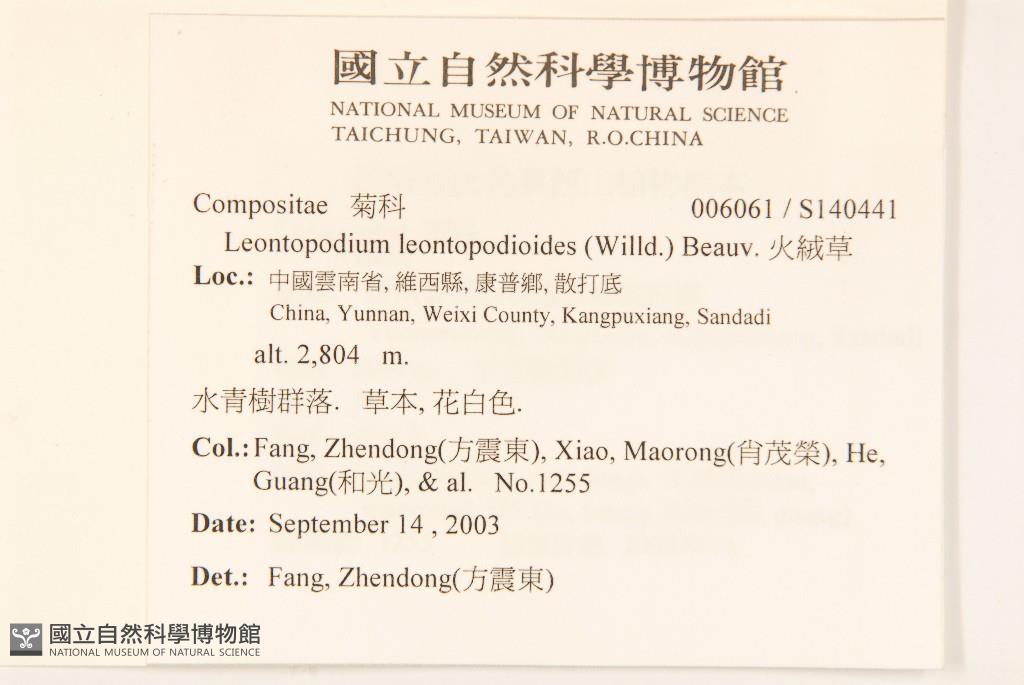 國立自然科學博物館
NATIONAL MUSEUM OF NATURAL SCIENCE
TAICHUNG, TAIWAN, R.O.CHINA

Compositae 菊科 006061 / S140441
Leontopodium leontopodioides (Willd.) Beauv. 火絨草
Loc.: 中國雲南省, 維西縣, 康普鄉, 散打底
China, Yunnan, Weixi County, Kangpuxiang, Sandadi
alt. 2,804 m.
水青樹群落. 草本, 花白色.
Col.: Fang, Zhendong(方震東), Xiao, Maorong(肖茂榮), He, Guang(和光), & al. No.1255
Date: September 14 , 2003
Det.: Fang, Zhendong(方震東)

國立自然科學博物館
NATIONAL MUSEUM OF NATURAL SCIENCE